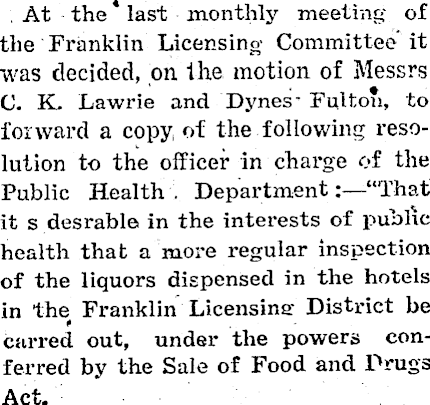 At the last monthly meeting of the Franklin Licensing Committee it was decided, on the motion of Messrs C. K. Lawrie and Dynes Fulton, to forward a copy of the following resolution to the officer in charge of the Public Health Department:—"That it s desrable in the interests of public health that a more regular inspection of the liquors dispensed in the hotels in the Franklin Licensing District be carred out, under the powers conferred by the Sale of Food and Drugs Act.